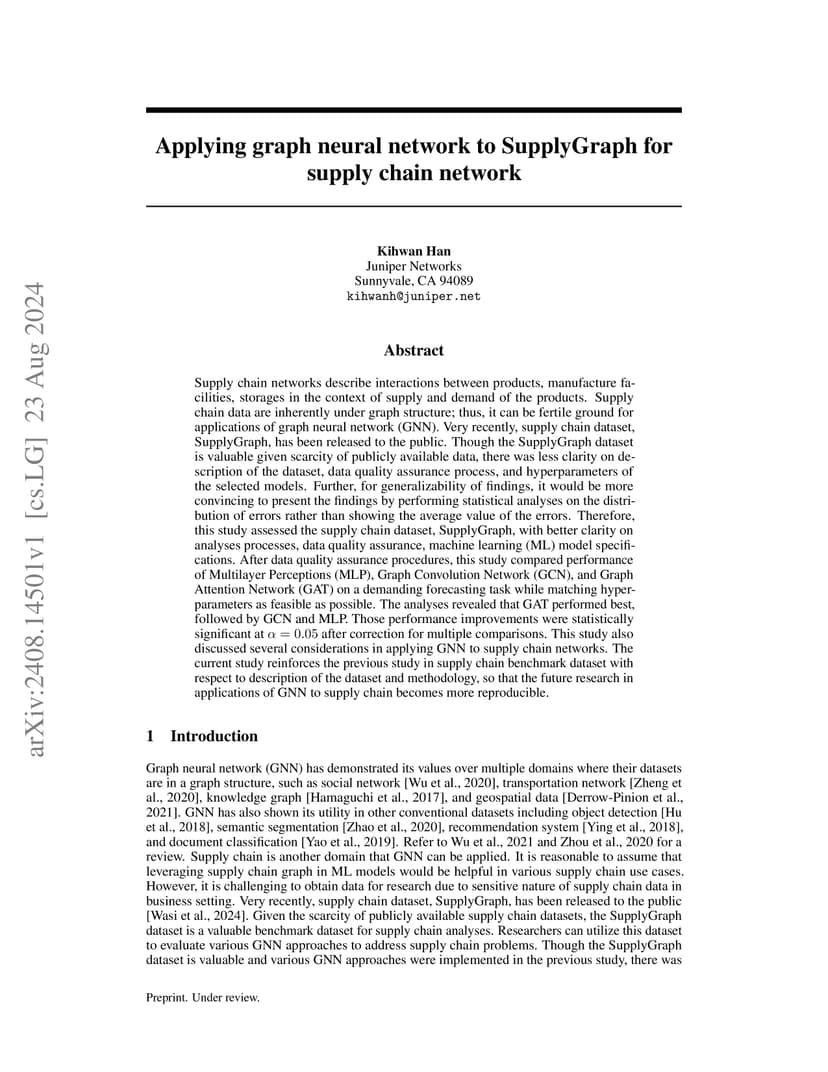 arXiv:2408.14501v1 [cs.LG] 23 Aug 2024

Applying graph neural network to SupplyGraph for supply chain network

Kihwan Han
Juniper Networks
Sunnyvale, CA 94089
kihwanh@juniper.net

Abstract

Supply chain networks describe interactions between products, manufacture facilities, storages in the context of supply and demand of the products. Supply chain data are inherently under graph structure; thus, it can be fertile ground for applications of graph neural network (GNN). Very recently, supply chain dataset, SupplyGraph, has been released to the public. Though the SupplyGraph dataset is valuable given scarcity of publicly available data, there was less clarity on description of the dataset, data quality assurance process, and hyperparameters of the selected models. Further, for generalizability of findings, it would be more convincing to present the findings by performing statistical analyses on the distribution of errors rather than showing the average value of the errors. Therefore, this study assessed the supply chain dataset, SupplyGraph, with better clarity on analyses processes, data quality assurance, machine learning (ML) model specifications. After data quality assurance procedures, this study compared performance of Multilayer Perceptions (MLP), Graph Convolution Network (GCN), and Graph Attention Network (GAT) on a demanding forecasting task while matching hyperparameters as feasible as possible. The analyses revealed that GAT performed best, followed by GCN and MLP. Those performance improvements were statistically significant at $\alpha = 0.05$ after correction for multiple comparisons. This study also discussed several considerations in applying GNN to supply chain networks. The current study reinforces the previous study in supply chain benchmark dataset with respect to description of the dataset and methodology, so that the future research in applications of GNN to supply chain becomes more reproducible.

1 Introduction

Graph neural network (GNN) has demonstrated its values over multiple domains where their datasets are in a graph structure, such as social network [Wu et al., 2020], transportation network [Zheng et al., 2020], knowledge graph [Hamaguchi et al., 2017], and geospatial data [Derrow-Pinion et al., 2021]. GNN has also shown its utility in other conventional datasets including object detection [Hu et al., 2018], semantic segmentation [Zhao et al., 2020], recommendation system [Ying et al., 2018], and document classification [Yao et al., 2019]. Refer to Wu et al., 2021 and Zhou et al., 2020 for a review. Supply chain is another domain that GNN can be applied. It is reasonable to assume that leveraging supply chain graph in ML models would be helpful in various supply chain use cases. However, it is challenging to obtain data for research due to sensitive nature of supply chain data in business setting. Very recently, supply chain dataset, SupplyGraph, has been released to the public [Wasi et al., 2024]. Given the scarcity of publicly available supply chain datasets, the SupplyGraph dataset is a valuable benchmark dataset for supply chain analyses. Researchers can utilize this dataset to evaluate various GNN approaches to address supply chain problems. Though the SupplyGraph dataset is valuable and various GNN approaches were implemented in the previous study, there was

Preprint. Under review.